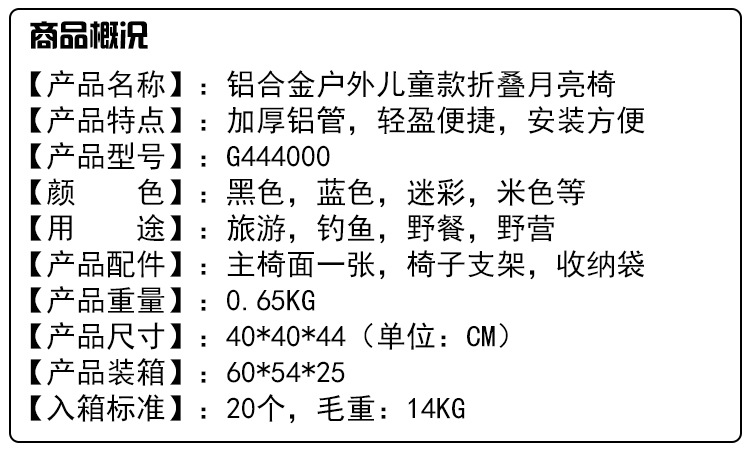 商品概况

【产品名称】：铝合金户外儿童款折叠月亮椅
【产品特点】：加厚铝管，轻盈便捷，安装方便
【产品型号】：G444000
【颜 色】：黑色，蓝色，迷彩，米色等
【用 途】：旅游，钓鱼，野餐，野营
【产品配件】：主椅面一张，椅子支架，收纳袋
【产品重量】：0.65KG
【产品尺寸】：40*40*44（单位：CM）
【产品装箱】：60*54*25
【入箱标准】：20个，毛重：14KG